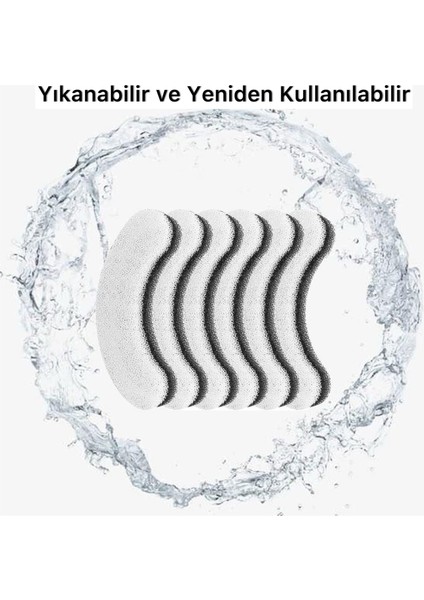 Yıkanabilir ve Yeniden Kullanılabilir